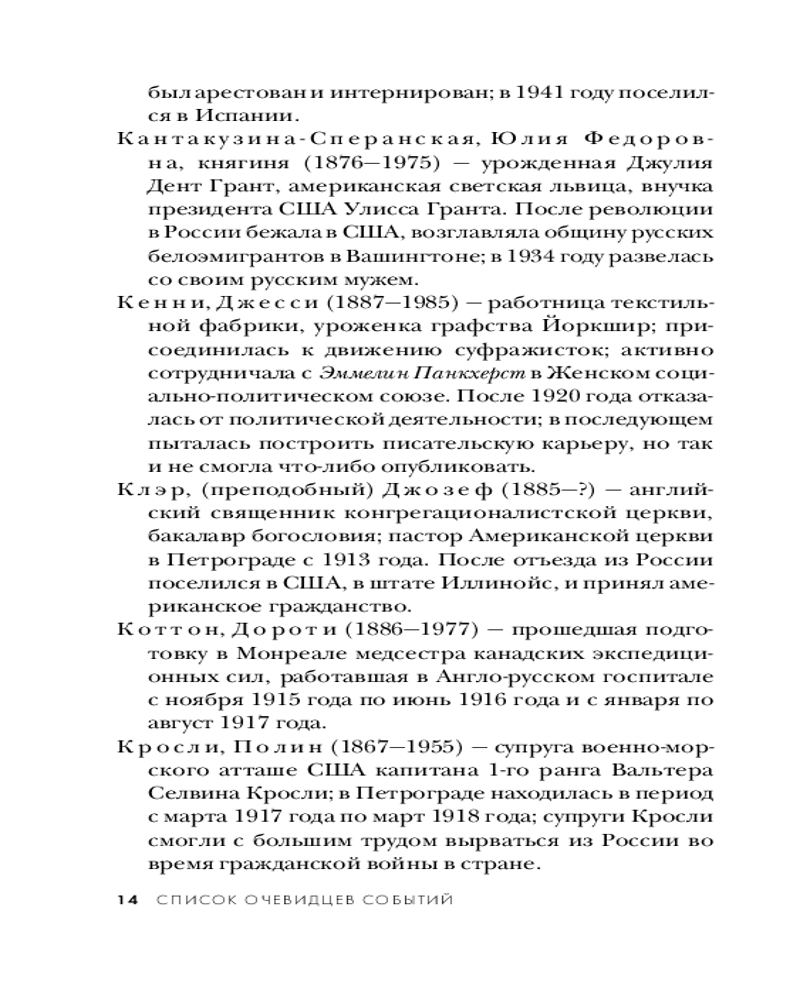 был арестован и интернирован; в 1941 году поселился в Испании.

Кантакузина-Сперанская, Юлия Федоровна, княгиня (1876—1975) — урожденная Джулия Дент Грант, американская светская львица, внучка президента США Улисса Гранта. После революции в России бежала в США, возглавляла общину русских белоэмигрантов в Вашингтоне; в 1934 году развелась со своим русским мужем.

Кенни, Джесси (1887—1985) — работница текстильной фабрики, уроженка графства Йоркшир; присоединилась к движению суфражисток; активно сотрудничала с Эммелин Панкхерст в Женском социально-политическом союзе. После 1920 года отказалась от политической деятельности; в последующем пыталась построить писательскую карьеру, но так и не смогла что-либо опубликовать.

Клэр, (преподобный) Джозеф (1885—?) — английский священник конгрегационалистской церкви, бакалавр богословия; пастор Американской церкви в Петрограде с 1913 года. После отъезда из России поселился в США, в штате Иллинойс, и принял американское гражданство.

Коттон, Дороти (1886—1977) — прошедшая подготовку в Монреале медсестра канадских экспедиционных сил, работавшая в Англо-русском госпитале с ноября 1915 года по июнь 1916 года и с января по август 1917 года.

Кросли, Полин (1867—1955) — супруга военно-морского атташе США капитана 1-го ранга Вальтера Селвина Кросли; в Петрограде находилась в период с марта 1917 года по март 1918 года; супруги Кросли смогли с большим трудом вырваться из России во время гражданской войны в стране.

14 СПИСОК ОЧЕВИДЦЕВ СОБЫТИЙ